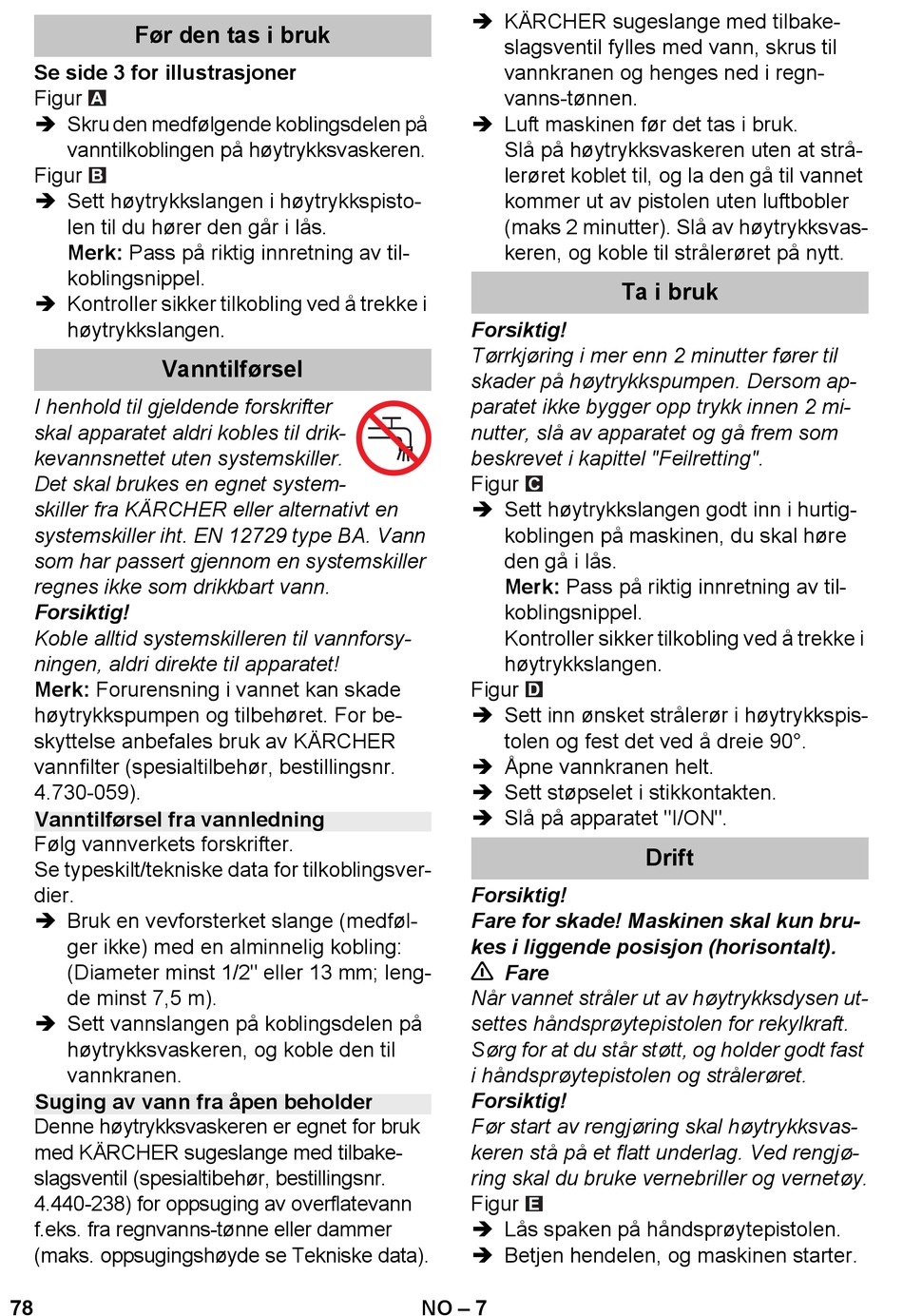 Før den tas i bruk

Se side 3 for illustrasjoner

Figur A

➔ Skru den medfølgende koblingsdelen på vanntilkoblingen på høytrykksvaskeren.

Figur B

➔ Sett høytrykkslangen i høytrykkspistolen til du hører den går i lås.
Merk: Pass på riktig innretning av tilkoblingsnippel.

➔ Kontroller sikker tilkobling ved å trekke i høytrykkslangen.

Vanntilførsel

I henhold til gjeldende forskrifter skal apparatet aldri kobles til drikkevannsnettet uten systemskiller. Det skal brukes en egnet systemskiller fra KÄRCHER eller alternativt en systemskiller iht. EN 12729 type BA. Vann som har passert gjennom en systemskiller regnes ikke som drikkbart vann.

Forsiktig!

Koble alltid systemskilleren til vannforsyningen, aldri direkte til apparatet!

Merk: Forurensning i vannet kan skade høytrykkspumpen og tilbehøret. For beskyttelse anbefales bruk av KÄRCHER vannfilter (spesialtilbehør, bestillingsnr. 4.730-059).

Vanntilførsel fra vannledning

Følg vannverkets forskrifter.

Se typeskilt/tekniske data for tilkoblingsverdier.

➔ Bruk en vevforsterket slange (medfølger ikke) med en alminnelig kobling: (Diameter minst 1/2" eller 13 mm; lengde minst 7,5 m).

➔ Sett vannslangen på koblingsdelen på høytrykksvaskeren, og koble den til vannkranen.

Suging av vann fra åpen beholder

Denne høytrykksvaskeren er egnet for bruk med KÄRCHER sugeslange med tilbakeslagsventil (spesialtibehør, bestillingsnr. 4.440-238) for oppsuging av overflatevann f.eks. fra regnvanns-tønne eller dammer (maks. oppsugingshøyde se Tekniske data).

➔ KÄRCHER sugeslange med tilbakeslagsventil fylles med vann, skrus til vannkranen og henges ned i regnvanns-tønnen.

➔ Luft maskinen før det tas i bruk.
Slå på høytrykksvaskeren uten at strålerøret koblet til, og la den gå til vannet kommer ut av pistolen uten luftbobler (maks 2 minutter). Slå av høytrykksvaskeren, og koble til strålerøret på nytt.

Ta i bruk

Forsiktig!

Tørrkjøring i mer enn 2 minutter fører til skader på høytrykkspumpen. Dersom apparatet ikke bygger opp trykk innen 2 minutter, slå av apparatet og gå frem som beskrevet i kapittel "Feilretting".

Figur C

➔ Sett høytrykkslangen godt inn i hurtigkoblingen på maskinen, du skal høre den gå i lås.
Merk: Pass på riktig innretning av tilkoblingsnippel.
Kontroller sikker tilkobling ved å trekke i høytrykkslangen.

Figur D

➔ Sett inn ønsket strålerør i høytrykkspistolen og fest det ved å dreie 90°.

➔ Åpne vannkranen helt.

➔ Sett støpselet i stikkontakten.

➔ Slå på apparatet "I/ON".

Drift

Forsiktig!

Fare for skade! Maskinen skal kun brukes i liggende posisjon (horisontalt).

⚠ Fare

Når vannet stråler ut av høytrykksdysen utsettes håndsprøytepistolen for rekylkraft. Sørg for at du står støtt, og holder godt fast i håndsprøytepistolen og strålerøret.

Forsiktig!

Før start av rengjøring skal høytrykksvaskeren stå på et flatt underlag. Ved rengjøring skal du bruke vernebriller og vernetøy.

Figur E

➔ Lås spaken på håndsprøytepistolen.

➔ Betjen hendelen, og maskinen starter.

78 NO – 7